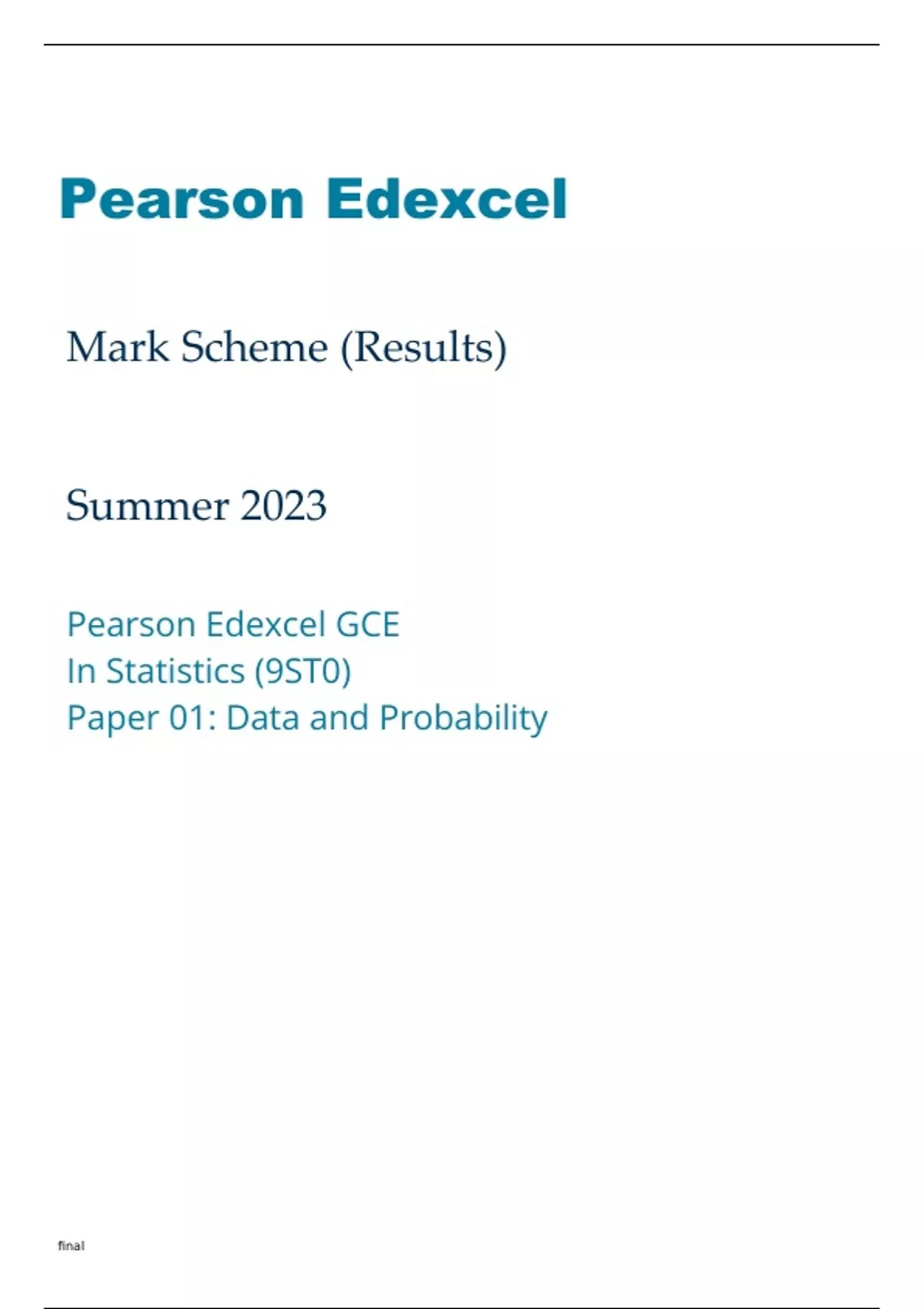 Pearson Edexcel

Mark Scheme (Results)

Summer 2023

Pearson Edexcel GCE
In Statistics (9ST0)
Paper 01: Data and Probability

final